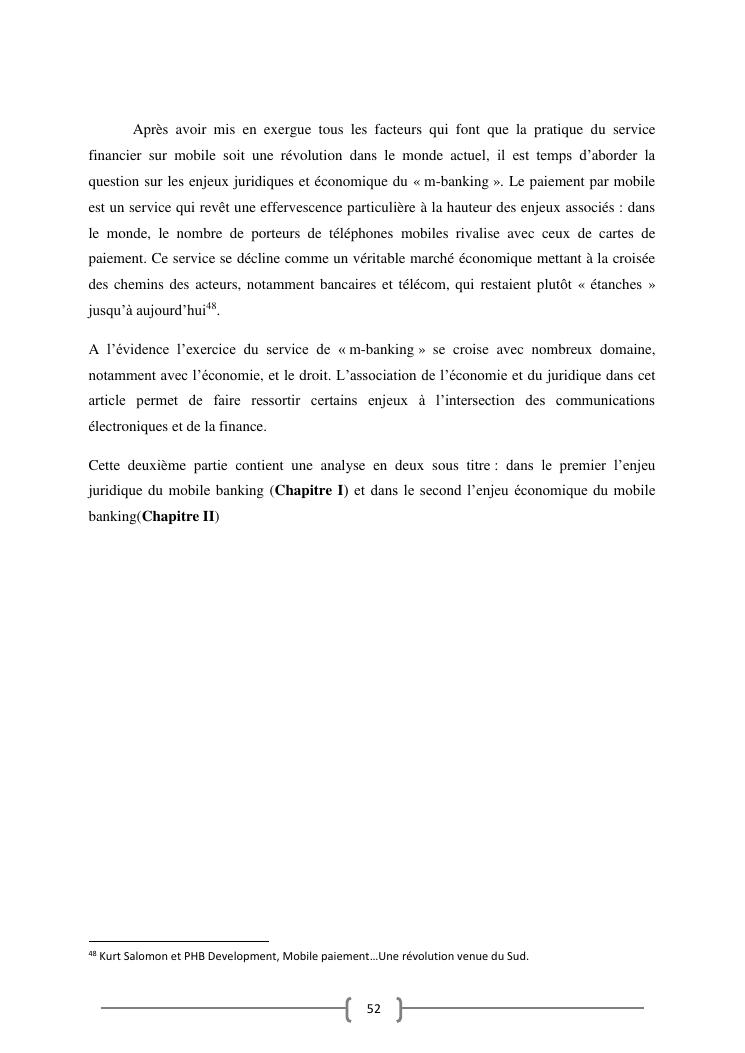 Après avoir mis en exergue tous les facteurs qui font que la pratique du service financier sur mobile soit une révolution dans le monde actuel, il est temps d'aborder la question sur les enjeux juridiques et économique du « m-banking ». Le paiement par mobile est un service qui revêt une effervescence particulière à la hauteur des enjeux associés : dans le monde, le nombre de porteurs de téléphones mobiles rivalise avec ceux de cartes de paiement. Ce service se décline comme un véritable marché économique mettant à la croisée des chemins des acteurs, notamment bancaires et télécom, qui restaient plutôt « étanches » jusqu'à aujourd'hui$^{48}$.

A l'évidence l'exercice du service de « m-banking » se croise avec nombreux domaine, notamment avec l'économie, et le droit. L'association de l'économie et du juridique dans cet article permet de faire ressortir certains enjeux à l'intersection des communications électroniques et de la finance.

Cette deuxième partie contient une analyse en deux sous titre : dans le premier l'enjeu juridique du mobile banking (**Chapitre I**) et dans le second l'enjeu économique du mobile banking(**Chapitre II**)

$^{48}$ Kurt Salomon et PHB Development, Mobile paiement…Une révolution venue du Sud.

52